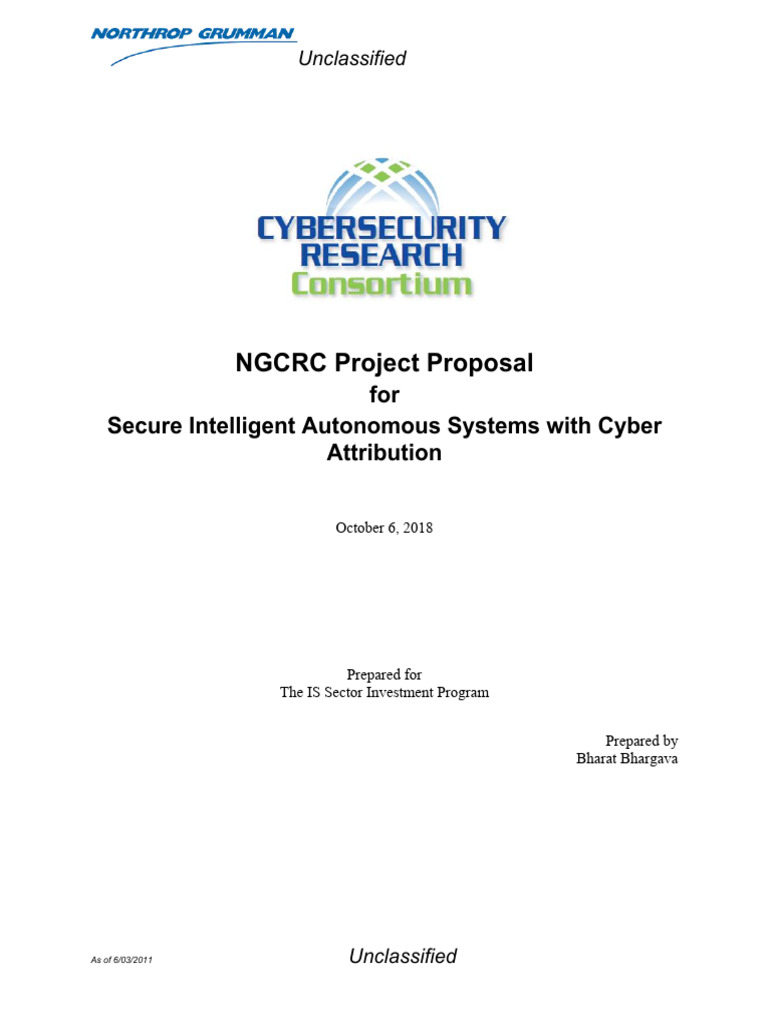 NORTHROP GRUMMAN
Unclassified

CYBERSECURITY
RESEARCH
Consortium

NGCRC Project Proposal
for
Secure Intelligent Autonomous Systems with Cyber Attribution

October 6, 2018

Prepared for
The IS Sector Investment Program

Prepared by
Bharat Bhargava

As of 6/03/2011

Unclassified